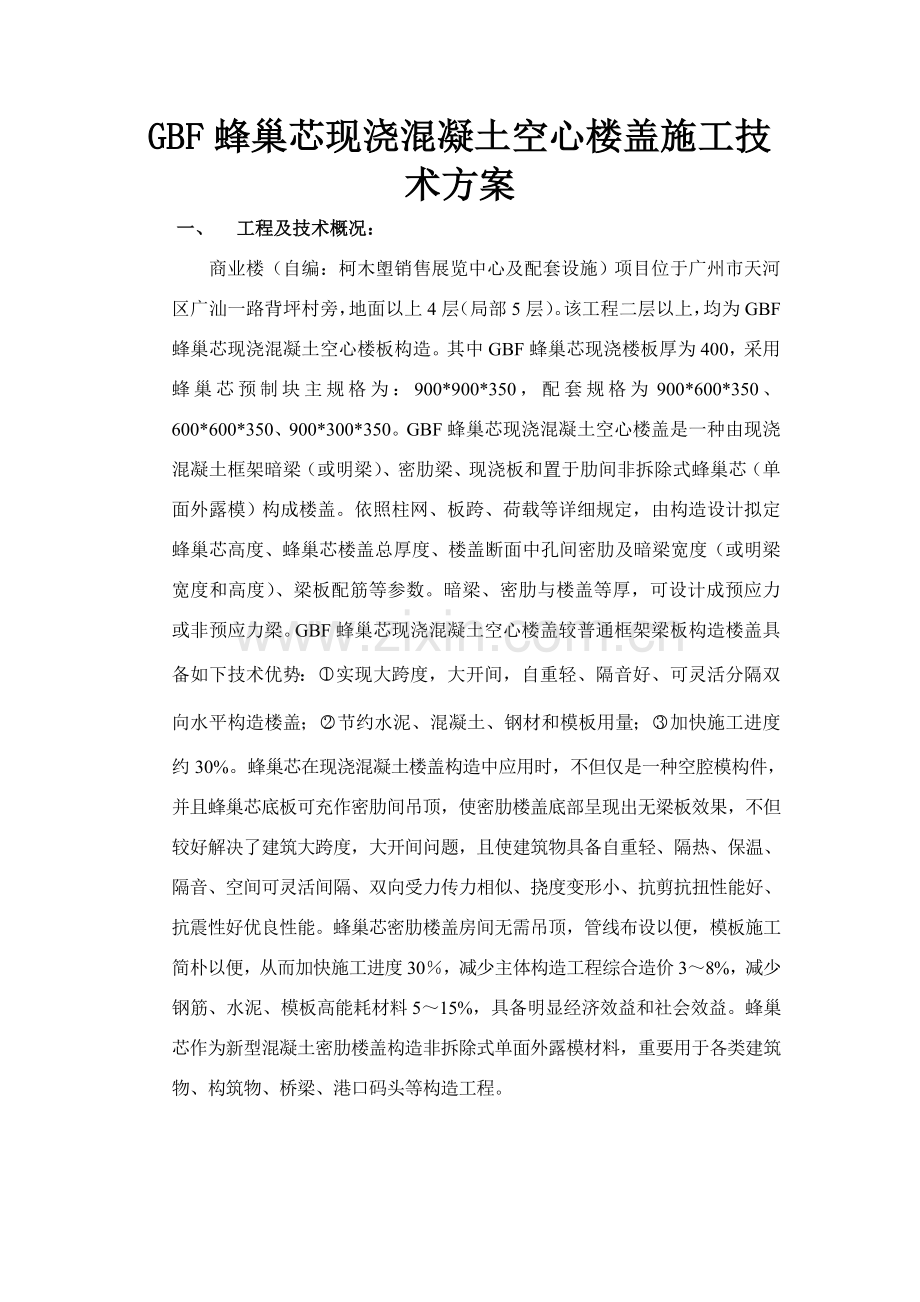 GBF蜂巢芯现浇混凝土空心楼盖施工技术方案

一、 工程及技术概况：

商业楼（自编：柯木塱销售展览中心及配套设施）项目位于广州市天河区广汕一路背坪村旁，地面以上4层(局部5层)。该工程二层以上，均为GBF蜂巢芯现浇混凝土空心楼板构造。其中GBF蜂巢芯现浇楼板厚为400，采用蜂巢芯预制块主规格为：900*900*350，配套规格为900*600*350、600*600*350、900*300*350。GBF蜂巢芯现浇混凝土空心楼盖是一种由现浇混凝土框架暗梁（或明梁）、密肋梁、现浇板和置于肋间非拆除式蜂巢芯（单面外露模）构成楼盖。依照柱网、板跨、荷载等详细规定，由构造设计拟定蜂巢芯高度、蜂巢芯楼盖总厚度、楼盖断面中孔间密肋及暗梁宽度（或明梁宽度和高度）、梁板配筋等参数。暗梁、密肋与楼盖等厚，可设计成预应力或非预应力梁。GBF蜂巢芯现浇混凝土空心楼盖较普通框架梁板构造楼盖具备如下技术优势：①实现大跨度，大开间，自重轻、隔音好、可灵活分隔双向水平构造楼盖；②节约水泥、混凝土、钢材和模板用量；③加快施工进度约30%。蜂巢芯在现浇混凝土楼盖构造中应用时，不但仅是一种空腔模构件，并且蜂巢芯底板可充作密肋间吊顶，使密肋楼盖底部呈现出无梁板效果，不但较好解决了建筑大跨度，大开间问题，且使建筑物具备自重轻、隔热、保温、隔音、空间可灵活间隔、双向受力传力相似、挠度变形小、抗剪抗扭性能好、抗震性好优良性能。蜂巢芯密肋楼盖房间无需吊顶，管线布设以便，模板施工简朴以便，从而加快施工进度30％，减少主体构造工程综合造价3～8%，减少钢筋、水泥、模板高能耗材料5～15%，具备明显经济效益和社会效益。蜂巢芯作为新型混凝土密肋楼盖构造非拆除式单面外露模材料，重要用于各类建筑物、构筑物、桥梁、港口码头等构造工程。

www.zixin.com.cn